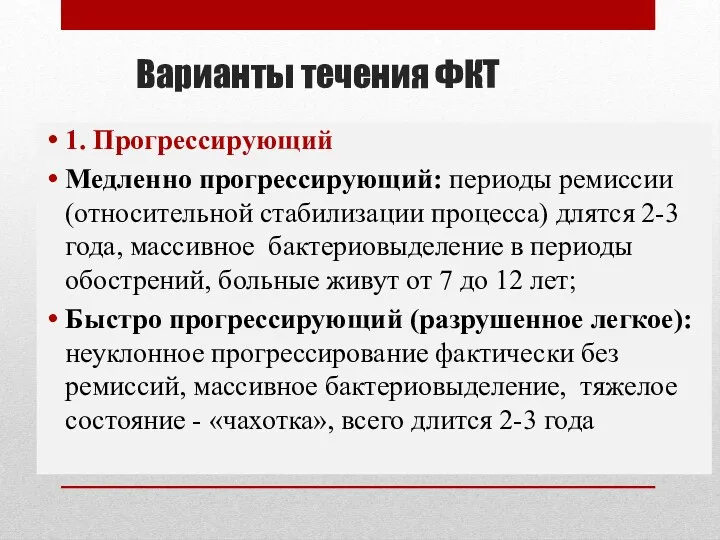 Варианты течения ФКТ

• 1. Прогрессирующий
• Медленно прогрессирующий: периоды ремиссии (относительной стабилизации процесса) длятся 2-3 года, массивное бактериовыделение в периоды обострений, больные живут от 7 до 12 лет;
• Быстро прогрессирующий (разрушенное легкое): неуклонное прогрессирование фактически без ремиссий, массивное бактериовыделение, тяжелое состояние - «чахотка», всего длится 2-3 года